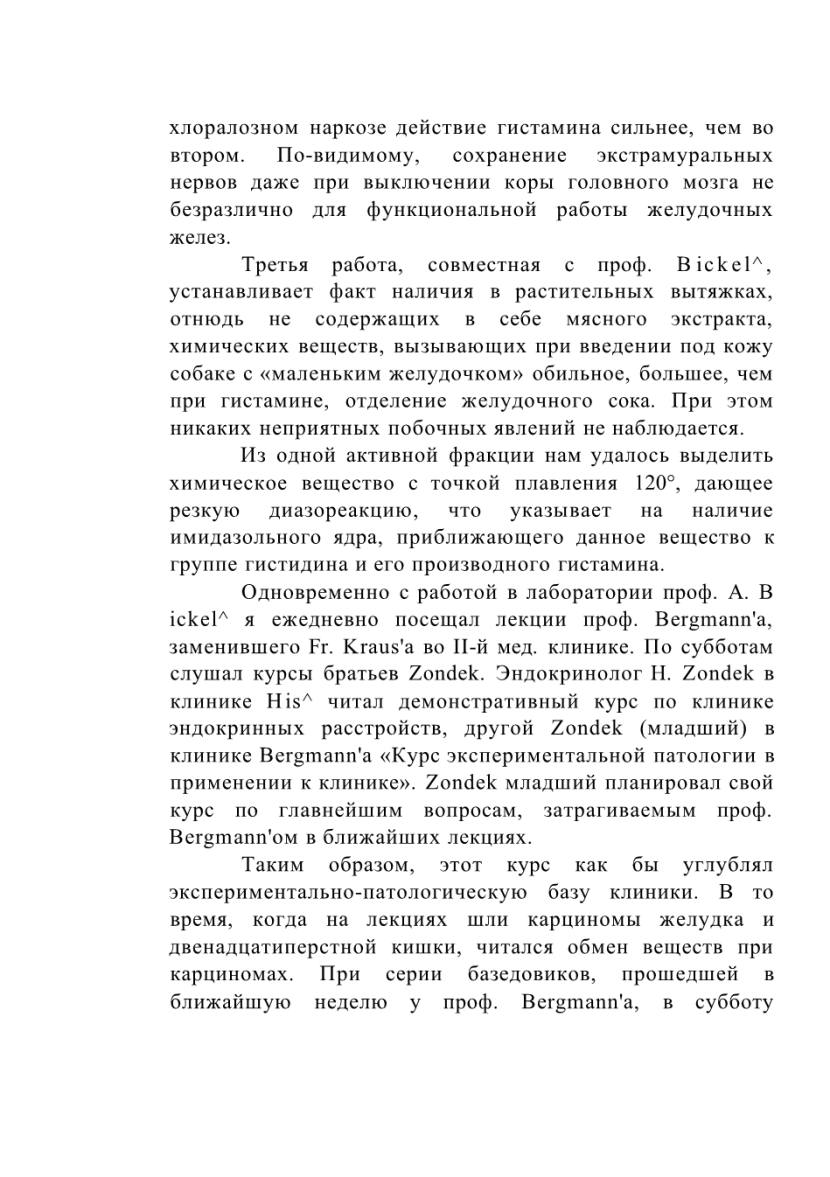 хлоралозном наркозе действие гистамина сильнее, чем во втором. По-видимому, сохранение экстрамуральных нервов даже при выключении коры головного мозга не безразлично для функциональной работы желудочных желез.

Третья работа, совместная с проф. Bickel^, устанавливает факт наличия в растительных вытяжках, отнюдь не содержащих в себе мясного экстракта, химических веществ, вызывающих при введении под кожу собаке с «маленьким желудочком» обильное, большее, чем при гистамине, отделение желудочного сока. При этом никаких неприятных побочных явлений не наблюдается.

Из одной активной фракции нам удалось выделить химическое вещество с точкой плавления 120°, дающее резкую диазореакцию, что указывает на наличие имидазольного ядра, приближающего данное вещество к группе гистидина и его производного гистамина.

Одновременно с работой в лаборатории проф. A. B ickel^ я ежедневно посещал лекции проф. Bergmann'a, заменившего Fr. Kraus'a во II-й мед. клинике. По субботам слушал курсы братьев Zondek. Эндокринолог H. Zondek в клинике His^ читал демонстративный курс по клинике эндокринных расстройств, другой Zondek (младший) в клинике Bergmann'a «Курс экспериментальной патологии в применении к клинике». Zondek младший планировал свой курс по главнейшим вопросам, затрагиваемым проф. Bergmann'ом в ближайших лекциях.

Таким образом, этот курс как бы углублял экспериментально-патологическую базу клиники. В то время, когда на лекциях шли карциномы желудка и двенадцатиперстной кишки, читался обмен веществ при карциномах. При серии базедовиков, прошедшей в ближайшую неделю у проф. Bergmann'a, в субботу